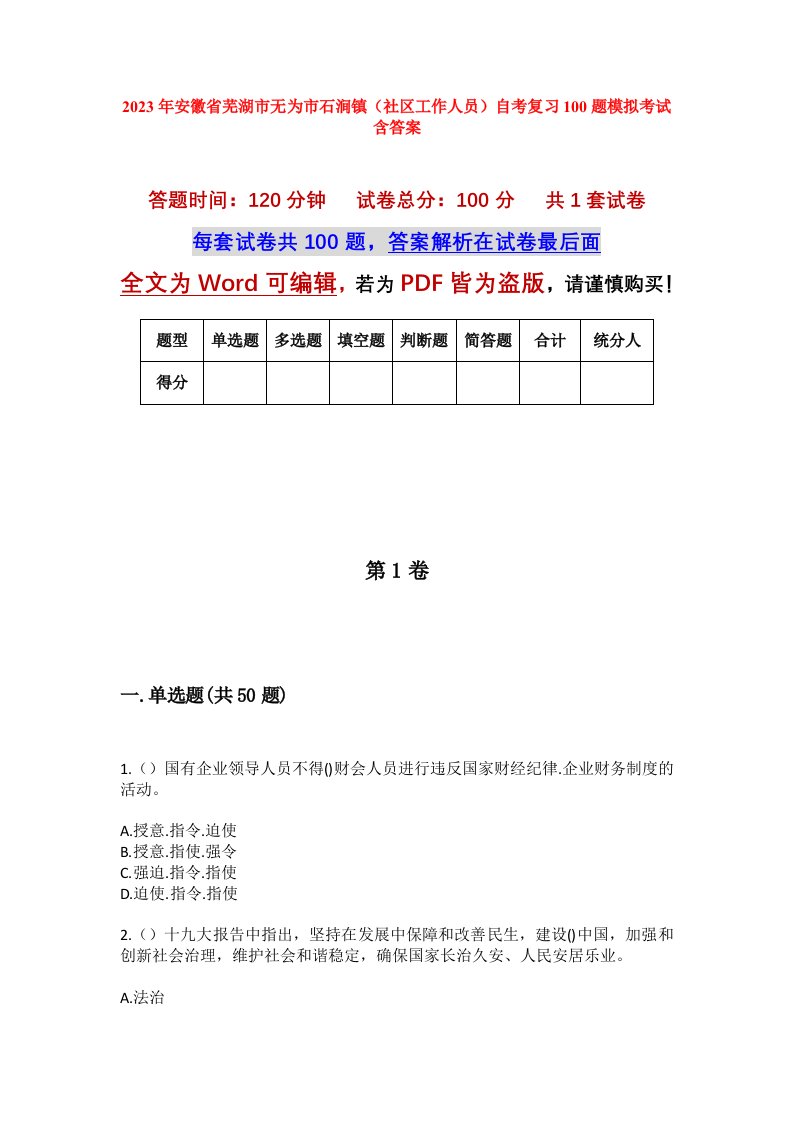 2023年安徽省芜湖市无为市石涧镇（社区工作人员）自考复习100题模拟考试含答案

答题时间：120分钟　试卷总分：100分　共1套试卷

每套试卷共100题，答案解析在试卷最后面

全文为Word可编辑，若为PDF皆为盗版，请谨慎购买！

| 题型 | 单选题 | 多选题 | 填空题 | 判断题 | 简答题 | 合计 | 统分人 |
|---|---|---|---|---|---|---|---|
| 得分 | | | | | | | |

第1卷

一.单选题(共50题)

1.（）国有企业领导人员不得()财会人员进行违反国家财经纪律.企业财务制度的活动。

A.授意.指令.迫使
B.授意.指使.强令
C.强迫.指令.指使
D.迫使.指令.指使

2.（）十九大报告中指出，坚持在发展中保障和改善民生，建设()中国，加强和创新社会治理，维护社会和谐稳定，确保国家长治久安、人民安居乐业。

A.法治